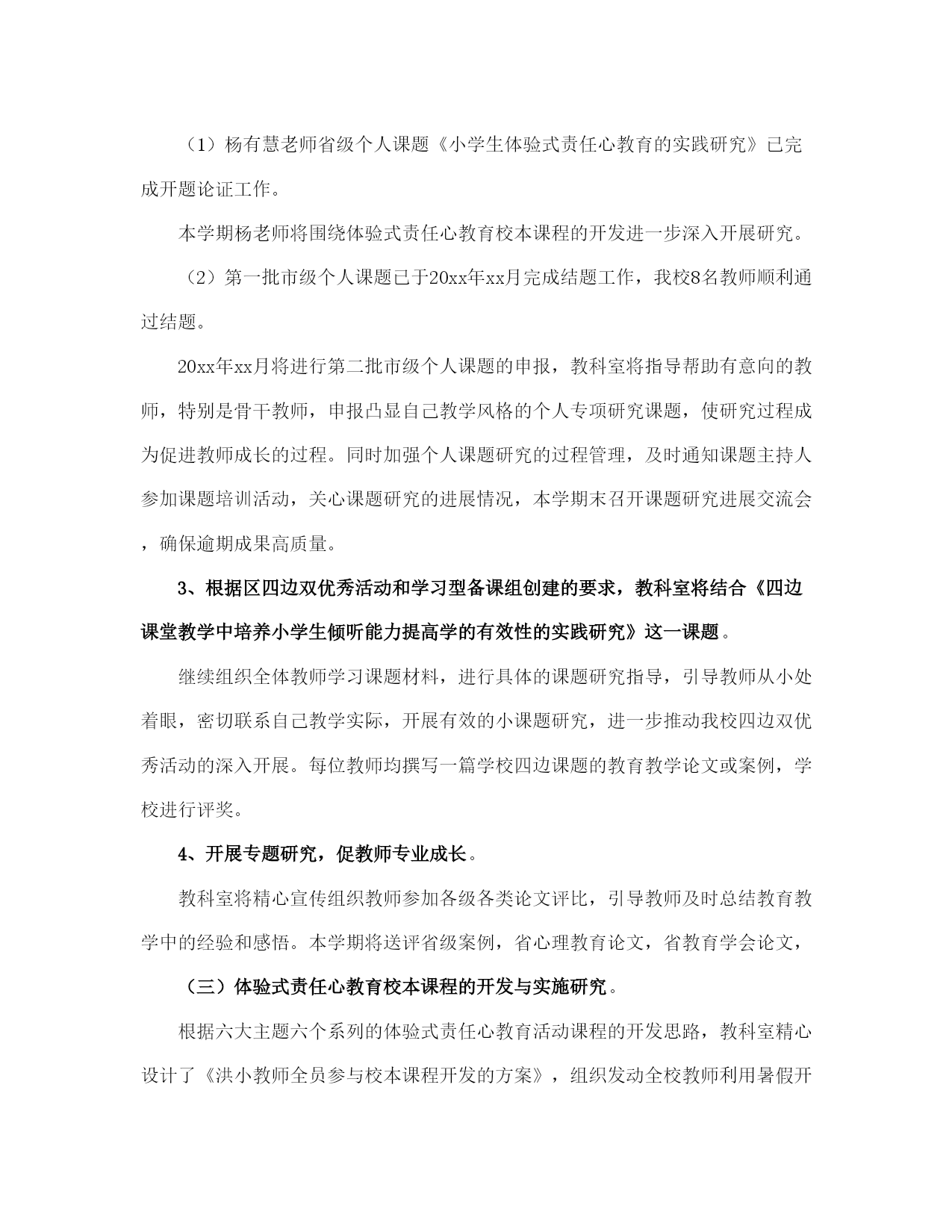 （1）杨有慧老师省级个人课题《小学生体验式责任心教育的实践研究》已完成开题论证工作。

本学期杨老师将围绕体验式责任心教育校本课程的开发进一步深入开展研究。

（2）第一批市级个人课题已于20xx年xx月完成结题工作，我校8名教师顺利通过结题。

20xx年xx月将进行第二批市级个人课题的申报，教科室将指导帮助有意向的教师，特别是骨干教师，申报凸显自己教学风格的个人专项研究课题，使研究过程成为促进教师成长的过程。同时加强个人课题研究的过程管理，及时通知课题主持人参加课题培训活动，关心课题研究的进展情况，本学期末召开课题研究进展交流会，确保逾期成果高质量。

3、根据区四边双优秀活动和学习型备课组创建的要求，教科室将结合《四边课堂教学中培养小学生倾听能力提高学的有效性的实践研究》这一课题。

继续组织全体教师学习课题材料，进行具体的课题研究指导，引导教师从小处着眼，密切联系自己教学实际，开展有效的小课题研究，进一步推动我校四边双优秀活动的深入开展。每位教师均撰写一篇学校四边课题的教育教学论文或案例，学校进行评奖。

4、开展专题研究，促教师专业成长。

教科室将精心宣传组织教师参加各级各类论文评比，引导教师及时总结教育教学中的经验和感悟。本学期将送评省级案例，省心理教育论文，省教育学会论文，

（三）体验式责任心教育校本课程的开发与实施研究。

根据六大主题六个系列的体验式责任心教育活动课程的开发思路，教科室精心设计了《洪小教师全员参与校本课程开发的方案》，组织发动全校教师利用暑假开